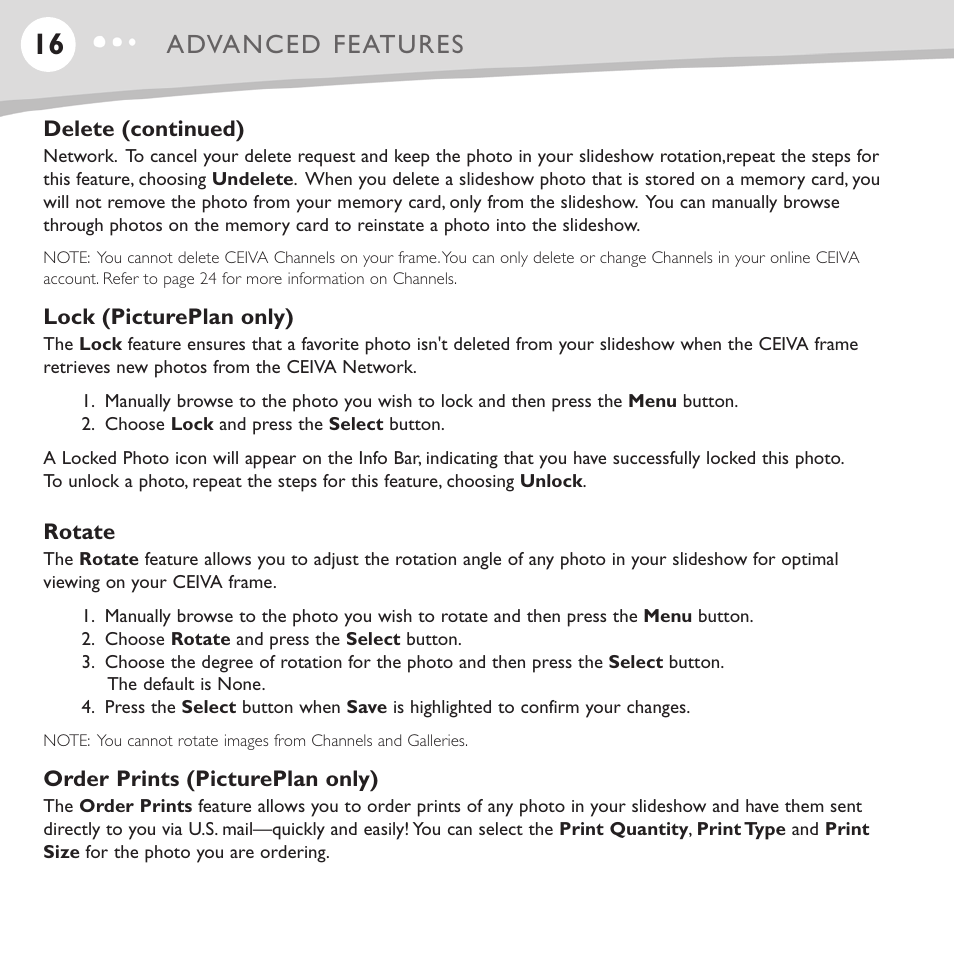 16 ADVANCED FEATURES

Delete (continued)
Network. To cancel your delete request and keep the photo in your slideshow rotation,repeat the steps for this feature, choosing Undelete. When you delete a slideshow photo that is stored on a memory card, you will not remove the photo from your memory card, only from the slideshow. You can manually browse through photos on the memory card to reinstate a photo into the slideshow.

NOTE: You cannot delete CEIVA Channels on your frame. You can only delete or change Channels in your online CEIVA account. Refer to page 24 for more information on Channels.

Lock (PicturePlan only)
The Lock feature ensures that a favorite photo isn't deleted from your slideshow when the CEIVA frame retrieves new photos from the CEIVA Network.

1. Manually browse to the photo you wish to lock and then press the Menu button.
2. Choose Lock and press the Select button.

A Locked Photo icon will appear on the Info Bar, indicating that you have successfully locked this photo. To unlock a photo, repeat the steps for this feature, choosing Unlock.

Rotate
The Rotate feature allows you to adjust the rotation angle of any photo in your slideshow for optimal viewing on your CEIVA frame.

1. Manually browse to the photo you wish to rotate and then press the Menu button.
2. Choose Rotate and press the Select button.
3. Choose the degree of rotation for the photo and then press the Select button. The default is None.
4. Press the Select button when Save is highlighted to confirm your changes.

NOTE: You cannot rotate images from Channels and Galleries.

Order Prints (PicturePlan only)
The Order Prints feature allows you to order prints of any photo in your slideshow and have them sent directly to you via U.S. mail—quickly and easily! You can select the Print Quantity, Print Type and Print Size for the photo you are ordering.